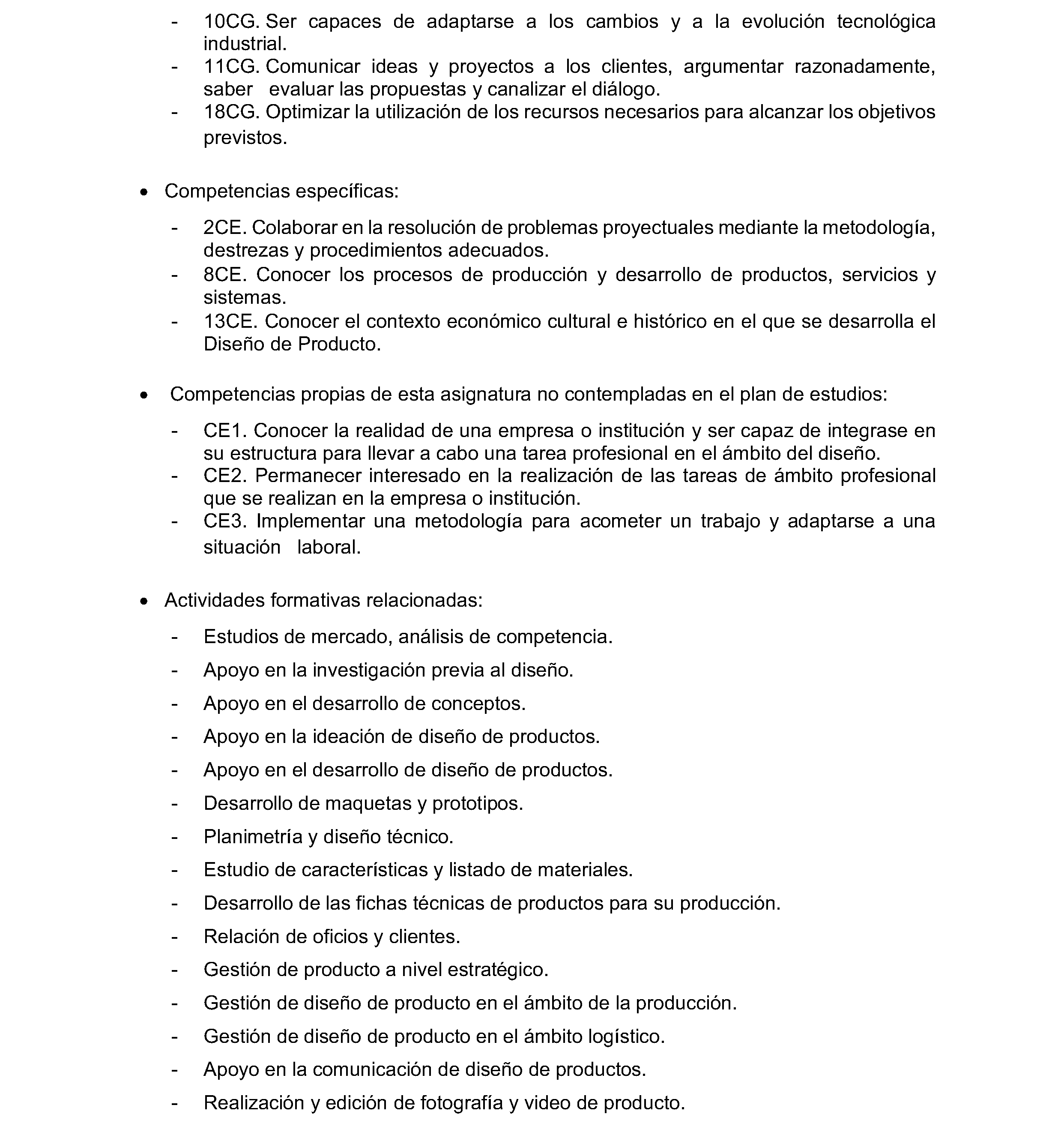 - 10CG. Ser capaces de adaptarse a los cambios y a la evolución tecnológica industrial.
- 11CG. Comunicar ideas y proyectos a los clientes, argumentar razonadamente, saber evaluar las propuestas y canalizar el diálogo.
- 18CG. Optimizar la utilización de los recursos necesarios para alcanzar los objetivos previstos.

• Competencias específicas:

- 2CE. Colaborar en la resolución de problemas proyectuales mediante la metodología, destrezas y procedimientos adecuados.
- 8CE. Conocer los procesos de producción y desarrollo de productos, servicios y sistemas.
- 13CE. Conocer el contexto económico cultural e histórico en el que se desarrolla el Diseño de Producto.

• Competencias propias de esta asignatura no contempladas en el plan de estudios:

- CE1. Conocer la realidad de una empresa o institución y ser capaz de integrase en su estructura para llevar a cabo una tarea profesional en el ámbito del diseño.
- CE2. Permanecer interesado en la realización de las tareas de ámbito profesional que se realizan en la empresa o institución.
- CE3. Implementar una metodología para acometer un trabajo y adaptarse a una situación laboral.

• Actividades formativas relacionadas:

- Estudios de mercado, análisis de competencia.
- Apoyo en la investigación previa al diseño.
- Apoyo en el desarrollo de conceptos.
- Apoyo en la ideación de diseño de productos.
- Apoyo en el desarrollo de diseño de productos.
- Desarrollo de maquetas y prototipos.
- Planimetría y diseño técnico.
- Estudio de características y listado de materiales.
- Desarrollo de las fichas técnicas de productos para su producción.
- Relación de oficios y clientes.
- Gestión de producto a nivel estratégico.
- Gestión de diseño de producto en el ámbito de la producción.
- Gestión de diseño de producto en el ámbito logístico.
- Apoyo en la comunicación de diseño de productos.
- Realización y edición de fotografía y video de producto.